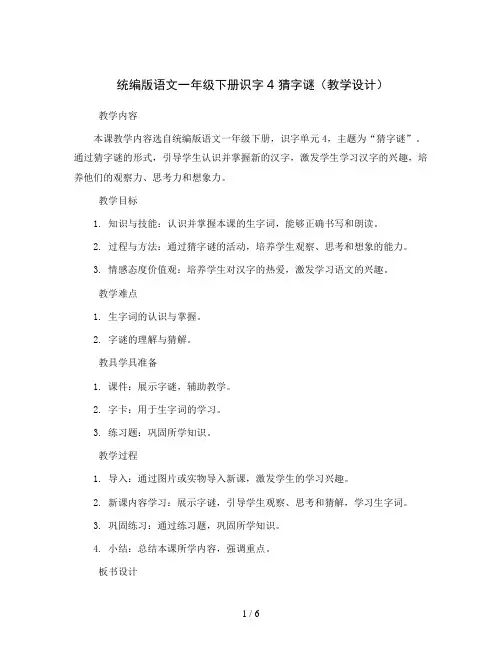 统编版语文一年级下册识字 4 猜字谜（教学设计）

教学内容

本课教学内容选自统编版语文一年级下册，识字单元 4，主题为“猜字谜”。通过猜字谜的形式，引导学生认识并掌握新的汉字，激发学生学习汉字的兴趣，培养他们的观察力、思考力和想象力。

教学目标

1. 知识与技能：认识并掌握本课的生字词，能够正确书写和朗读。

2. 过程与方法：通过猜字谜的活动，培养学生观察、思考和想象的能力。

3. 情感态度价值观：培养学生对汉字的热爱，激发学习语文的兴趣。

教学难点

1. 生字词的认识与掌握。

2. 字谜的理解与猜解。

教具学具准备

1. 课件：展示字谜，辅助教学。

2. 字卡：用于生字词的学习。

3. 练习题：巩固所学知识。

教学过程

1. 导入：通过图片或实物导入新课，激发学生的学习兴趣。

2. 新课内容学习：展示字谜，引导学生观察、思考和猜解，学习生字词。

3. 巩固练习：通过练习题，巩固所学知识。

4. 小结：总结本课所学内容，强调重点。

板书设计

1 / 6